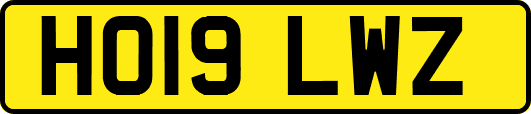 HO19 LWZ